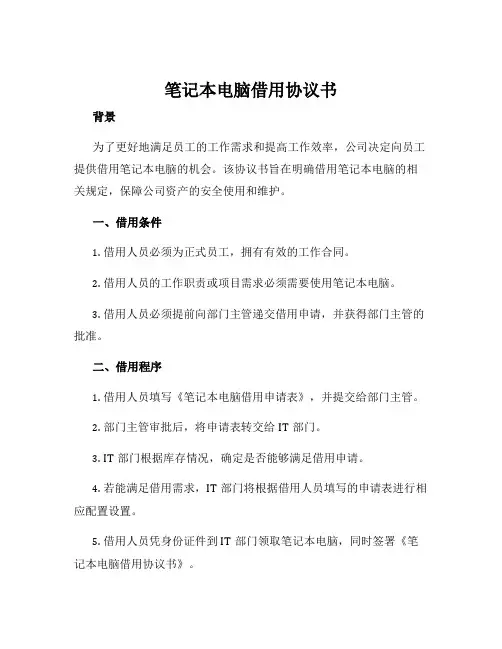 笔记本电脑借用协议书

背景

为了更好地满足员工的工作需求和提高工作效率，公司决定向员工提供借用笔记本电脑的机会。该协议书旨在明确借用笔记本电脑的相关规定，保障公司资产的安全使用和维护。

一、借用条件

1. 借用人员必须为正式员工，拥有有效的工作合同。

2. 借用人员的工作职责或项目需求必须需要使用笔记本电脑。

3. 借用人员必须提前向部门主管递交借用申请，并获得部门主管的批准。

二、借用程序

1. 借用人员填写《笔记本电脑借用申请表》，并提交给部门主管。

2. 部门主管审批后，将申请表转交给 IT 部门。

3. IT 部门根据库存情况，确定是否能够满足借用申请。

4. 若能满足借用需求，IT 部门将根据借用人员填写的申请表进行相应配置设置。

5. 借用人员凭身份证件到 IT 部门领取笔记本电脑，同时签署《笔记本电脑借用协议书》。